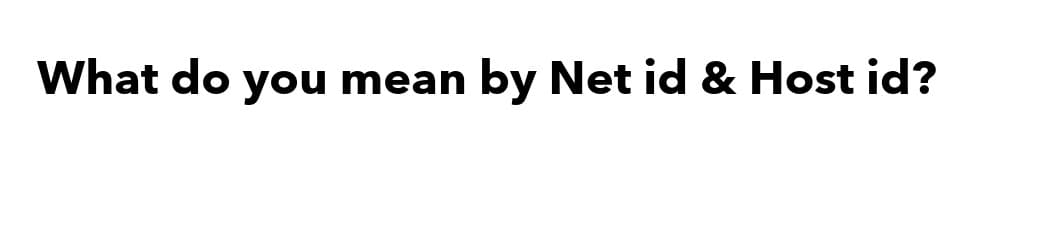 What do you mean by Net id & Host id?